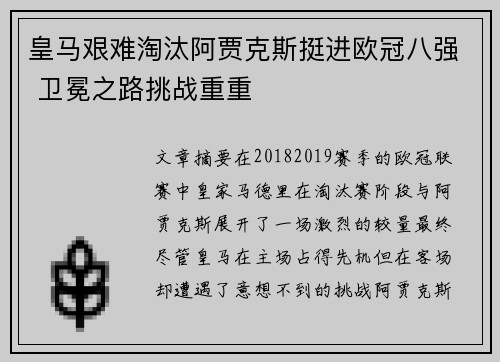 皇马艰难淘汰阿贾克斯挺进欧冠八强 卫冕之路挑战重重

文章摘要在20182019赛季的欧冠联赛中皇家马德里在淘汰赛阶段与阿贾克斯展开了一场激烈的较量最终尽管皇马在主场占得先机但在客场却遭遇了意想不到的挑战阿贾克斯